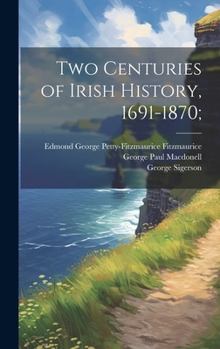 Two Centuries of Irish History, 1691-1870;

Edmond George Petty-Fitzmaurice Fitzmaurice
George Paul Macdonell
George Sigerson